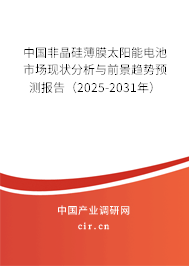 中国非晶硅薄膜太阳能电池市场现状分析与前景趋势预测报告（2025-2031年）

中国产业调研网

cir.cn